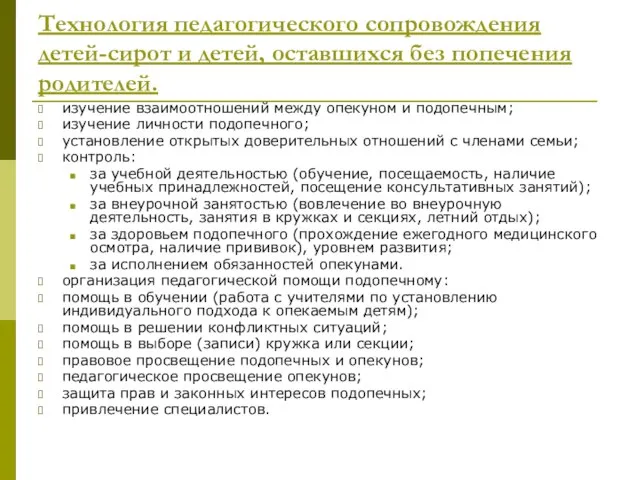 Технология педагогического сопровождения детей-сирот и детей, оставшихся без попечения родителей.

изучение взаимоотношений между опекуном и подопечным;
изучение личности подопечного;
установление открытых доверительных отношений с членами семьи;
контроль:
за учебной деятельностью (обучение, посещаемость, наличие учебных принадлежностей, посещение консультативных занятий);
за внеурочной занятостью (вовлечение во внеурочную деятельность, занятия в кружках и секциях, летний отдых);
за здоровьем подопечного (прохождение ежегодного медицинского осмотра, наличие прививок), уровнем развития;
за исполнением обязанностей опекунами.
организация педагогической помощи подопечному:
помощь в обучении (работа с учителями по установлению индивидуального подхода к опекаемым детям);
помощь в решении конфликтных ситуаций;
помощь в выборе (записи) кружка или секции;
правовое просвещение подопечных и опекунов;
педагогическое просвещение опекунов;
защита прав и законных интересов подопечных;
привлечение специалистов.